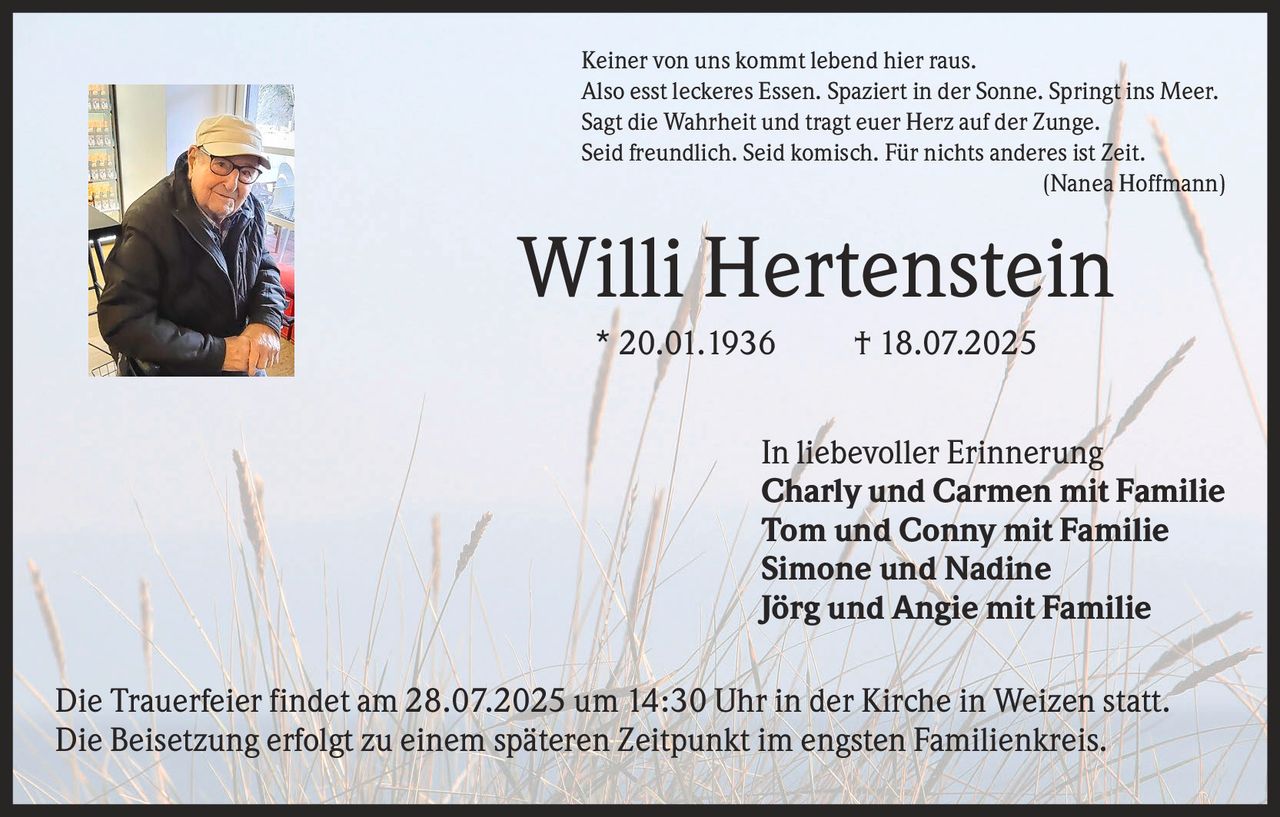 Keiner von uns kommt lebend hier raus.
Also esst leckeres Essen. Spaziert in der Sonne. Springt ins Meer.
Sagt die Wahrheit und tragt euer Herz auf der Zunge.
Seid freundlich. Seid komisch. Für nichts anderes ist Zeit.
(Nanea Hoffmann)

Willi Hertenstein

* 20.01.1936 † 18.07.2025

In liebevoller Erinnerung
Charly und Carmen mit Familie
Tom und Conny mit Familie
Simone und Nadine
Jörg und Angie mit Familie

Die Trauerfeier findet am 28.07.2025 um 14:30 Uhr in der Kirche in Weizen statt.
Die Beisetzung erfolgt zu einem späteren Zeitpunkt im engsten Familienkreis.